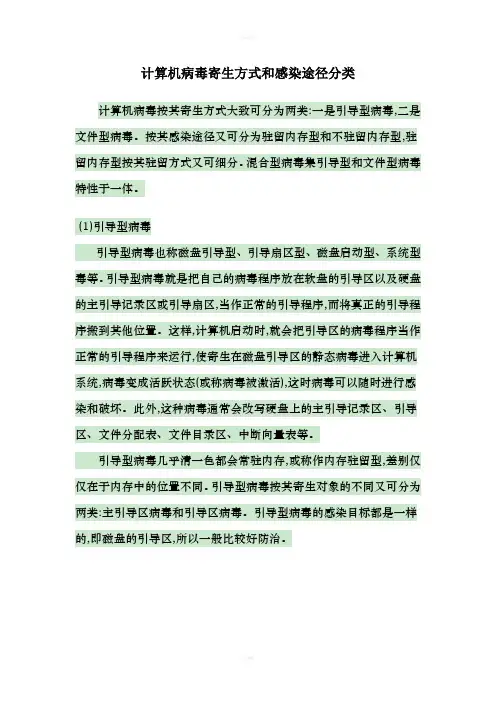 计算机病毒寄生方式和感染途径分类

计算机病毒按其寄生方式大致可分为两类:一是引导型病毒,二是文件型病毒。按其感染途径又可分为驻留内存型和不驻留内存型,驻留内存型按其驻留方式又可细分。混合型病毒集引导型和文件型病毒特性于一体。

(1)引导型病毒

引导型病毒也称磁盘引导型、引导扇区型、磁盘启动型、系统型毒等。引导型病毒就是把自己的病毒程序放在软盘的引导区以及硬盘的主引导记录区或引导扇区,当作正常的引导程序,而将真正的引导程序搬到其他位置。这样,计算机启动时,就会把引导区的病毒程序当作正常的引导程序来运行,使寄生在磁盘引导区的静态病毒进入计算机系统,病毒变成活跃状态(或称病毒被激活),这时病毒可以随时进行感染和破坏。此外,这种病毒通常会改写硬盘上的主引导记录区、引导区、文件分配表、文件目录区、中断向量表等。

引导型病毒几乎清一色都会常驻内存,或称作内存驻留型,差别仅仅在于内存中的位置不同。引导型病毒按其寄生对象的不同又可分为两类:主引导区病毒和引导区病毒。引导型病毒的感染目标都是一样的,即磁盘的引导区,所以一般比较好防治。